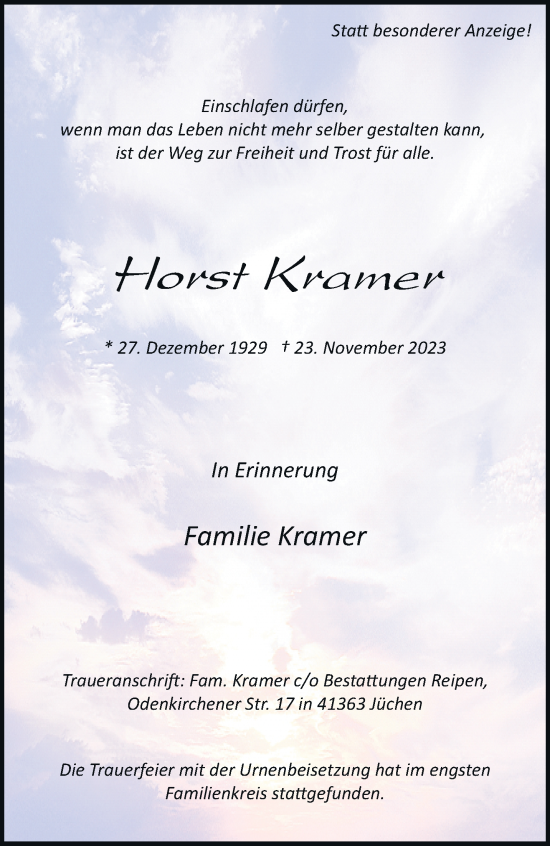 Statt besonderer Anzeige!

Einschlafen dürfen,
wenn man das Leben nicht mehr selber gestalten kann,
ist der Weg zur Freiheit und Trost für alle.

Horst Kramer

* 27. Dezember 1929 † 23. November 2023

In Erinnerung

Familie Kramer

Traueranschrift: Fam. Kramer c/o Bestattungen Reipen,
Odenkirchener Str. 17 in 41363 Jüchen

Die Trauerfeier mit der Urnenbeisetzung hat im engsten Familienkreis stattgefunden.